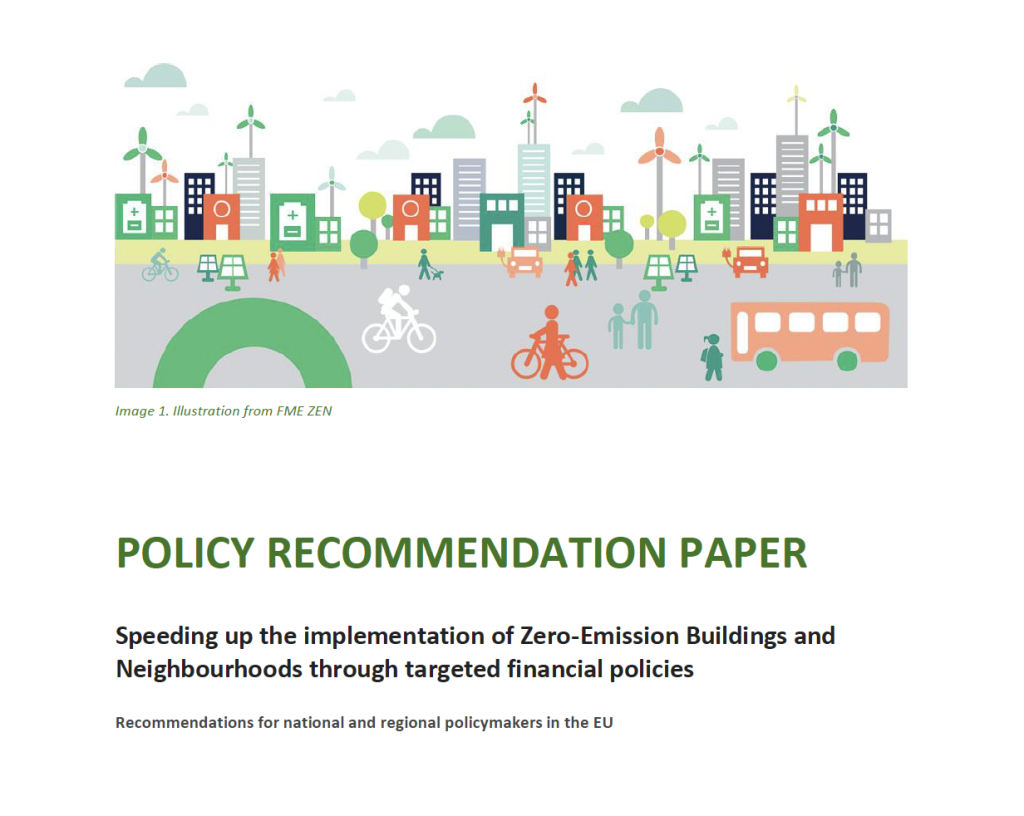 Image 1. Illustration from FME ZEN

POLICY RECOMMENDATION PAPER

Speeding up the implementation of Zero-Emission Buildings and Neighbourhoods through targeted financial policies

Recommendations for national and regional policymakers in the EU